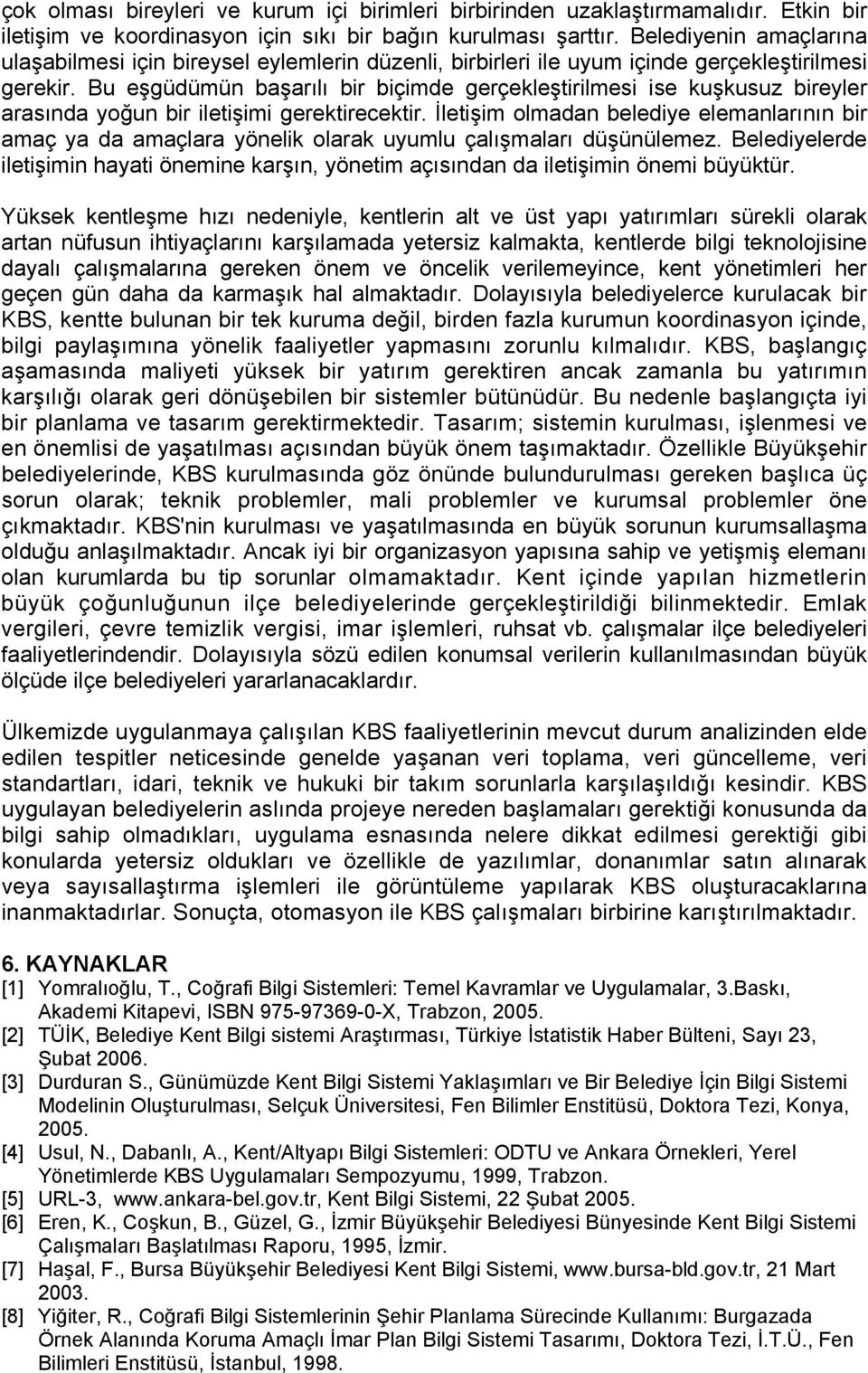 çok olması bireyleri ve kurum içi birimleri birbirinden uzaklaştırmamalıdır. Etkin bir iletişim ve koordinasyon için sıkı bir bağın kurulması şarttır. Belediyenin amaçlarına ulaşabilmesi için bireysel eylemlerin düzenli, birbirleri ile uyum içinde gerçekleştirilmesi gerekir. Bu eşgüdümün başarılı bir biçimde gerçekleştirilmesi ise kuşkusuz bireyler arasında yoğun bir iletişimi gerektirecektir. İletişim olmadan belediye elemanlarının bir amaç ya da amaçlara yönelik olarak uyumlu çalışmaları düşünülemez. Belediyelerde iletişimin hayati önemine karşın, yönetim açısından da iletişimin önemi büyüktür.

Yüksek kentleşme hızı nedeniyle, kentlerin alt ve üst yapı yatırımları sürekli olarak artan nüfusun ihtiyaçlarını karşılamada yetersiz kalmakta, kentlerde bilgi teknolojisine dayalı çalışmalarına gereken önem ve öncelik verilemeyince, kent yönetimleri her geçen gün daha da karmaşık hal almaktadır. Dolayısıyla belediyelerce kurulacak bir KBS, kentte bulunan bir tek kuruma değil, birden fazla kurumun koordinasyon içinde, bilgi paylaşımına yönelik faaliyetler yapmasını zorunlu kılmalıdır. KBS, başlangıç aşamasında maliyeti yüksek bir yatırım gerektiren ancak zamanla bu yatırımın karşılığı olarak geri dönüşebilen bir sistemler bütünüdür. Bu nedenle başlangıçta iyi bir planlama ve tasarım gerektirmektedir. Tasarım; sistemin kurulması, işlenmesi ve en önemlisi de yaşatılması açısından büyük önem taşımaktadır. Özellikle Büyükşehir belediyelerinde, KBS kurulmasında göz önünde bulundurulması gereken başlıca üç sorun olarak; teknik problemler, mali problemler ve kurumsal problemler öne çıkmaktadır. KBS'nin kurulması ve yaşatılmasında en büyük sorunun kurumsallaşma olduğu anlaşılmaktadır. Ancak iyi bir organizasyon yapısına sahip ve yetişmiş elemanı olan kurumlarda bu tip sorunlar olmamaktadır. Kent içinde yapılan hizmetlerin büyük çoğunluğunun ilçe belediyelerinde gerçekleştirildiği bilinmektedir. Emlak vergileri, çevre temizlik vergisi, imar işlemleri, ruhsat vb. çalışmalar ilçe belediyeleri faaliyetlerindendir. Dolayısıyla sözü edilen konumsal verilerin kullanılmasından büyük ölçüde ilçe belediyeleri yararlanacaklardır.

Ülkemizde uygulanmaya çalışılan KBS faaliyetlerinin mevcut durum analizinden elde edilen tespitler neticesinde genelde yaşanan veri toplama, veri güncelleme, veri standartları, idari, teknik ve hukuki bir takım sorunlarla karşılaşıldığı kesindir. KBS uygulayan belediyelerin aslında projeye nereden başlamaları gerektiği konusunda da bilgi sahip olmadıkları, uygulama esnasında nelere dikkat edilmesi gerektiği gibi konularda yetersiz oldukları ve özellikle de yazılımlar, donanımlar satın alınarak veya sayısallaştırma işlemleri ile görüntüleme yapılarak KBS oluşturacaklarına inanmaktadırlar. Sonuçta, otomasyon ile KBS çalışmaları birbirine karıştırılmaktadır.

6. KAYNAKLAR
[1] Yomralıoğlu, T., Coğrafi Bilgi Sistemleri: Temel Kavramlar ve Uygulamalar, 3.Baskı, Akademi Kitapevi, ISBN 975-97369-0-X, Trabzon, 2005.
[2] TÜİK, Belediye Kent Bilgi sistemi Araştırması, Türkiye İstatistik Haber Bülteni, Sayı 23, Şubat 2006.
[3] Durduran S., Günümüzde Kent Bilgi Sistemi Yaklaşımları ve Bir Belediye İçin Bilgi Sistemi Modelinin Oluşturulması, Selçuk Üniversitesi, Fen Bilimler Enstitüsü, Doktora Tezi, Konya, 2005.
[4] Usul, N., Dabanlı, A., Kent/Altyapı Bilgi Sistemleri: ODTU ve Ankara Örnekleri, Yerel Yönetimlerde KBS Uygulamaları Sempozyumu, 1999, Trabzon.
[5] URL-3, www.ankara-bel.gov.tr, Kent Bilgi Sistemi, 22 Şubat 2005.
[6] Eren, K., Coşkun, B., Güzel, G., İzmir Büyükşehir Belediyesi Bünyesinde Kent Bilgi Sistemi Çalışmaları Başlatılması Raporu, 1995, İzmir.
[7] Haşal, F., Bursa Büyükşehir Belediyesi Kent Bilgi Sistemi, www.bursa-bld.gov.tr, 21 Mart 2003.
[8] Yiğiter, R., Coğrafi Bilgi Sistemlerinin Şehir Planlama Sürecinde Kullanımı: Burgazada Örnek Alanında Koruma Amaçlı İmar Plan Bilgi Sistemi Tasarımı, Doktora Tezi, İ.T.Ü., Fen Bilimleri Enstitüsü, İstanbul, 1998.